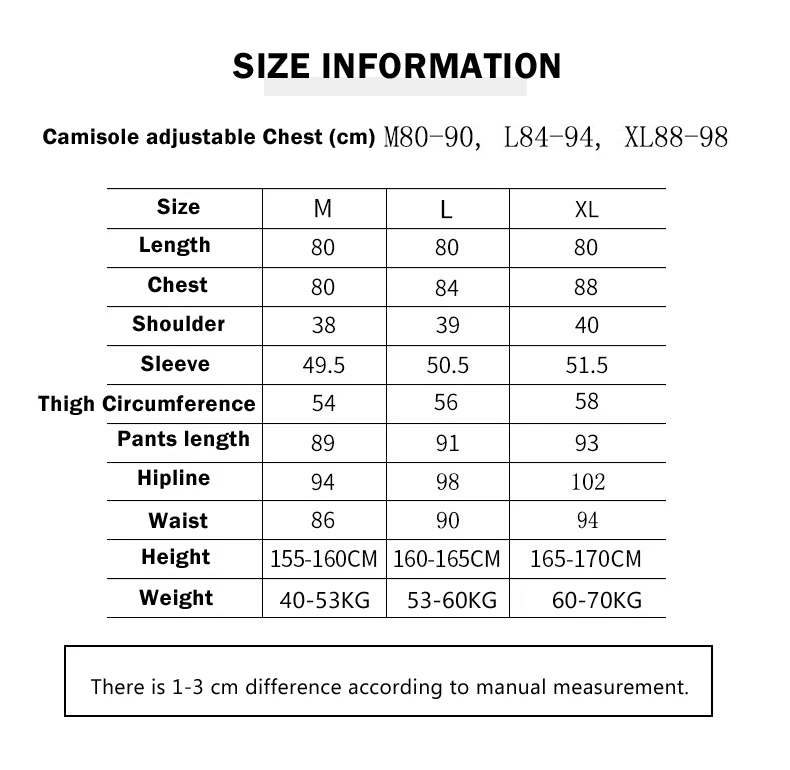 SIZE INFORMATION

Camisole adjustable Chest (cm) M80-90, L84-94, XL88-98

| Size | M | L | XL |
|---|---|---|---|
| Length | 80 | 80 | 80 |
| Chest | 80 | 84 | 88 |
| Shoulder | 38 | 39 | 40 |
| Sleeve | 49.5 | 50.5 | 51.5 |
| Thigh Circumference | 54 | 56 | 58 |
| Pants length | 89 | 91 | 93 |
| Hipline | 94 | 98 | 102 |
| Waist | 86 | 90 | 94 |
| Height | 155-160CM | 160-165CM | 165-170CM |
| Weight | 40-53KG | 53-60KG | 60-70KG |

There is 1-3 cm difference according to manual measurement.